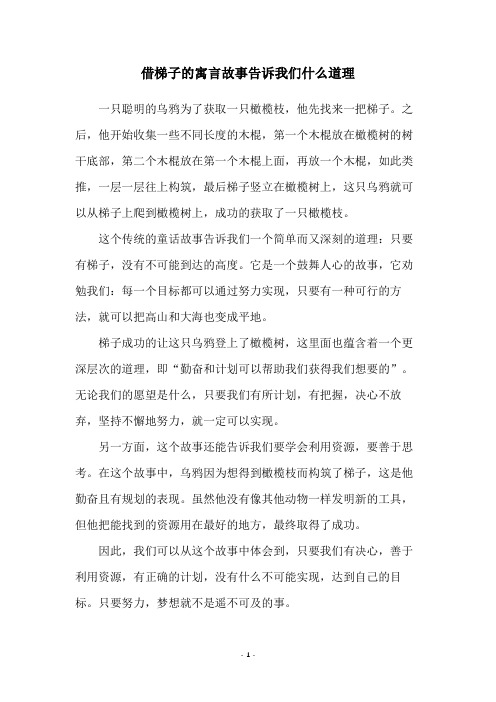 借梯子的寓言故事告诉我们什么道理

一只聪明的乌鸦为了获取一只橄榄枝，他先找来一把梯子。之后，他开始收集一些不同长度的木棍，第一个木棍放在橄榄树的树干底部，第二个木棍放在第一个木棍上面，再放一个木棍，如此类推，一层一层往上构筑，最后梯子竖立在橄榄树上，这只乌鸦就可以从梯子上爬到橄榄树上，成功的获取了一只橄榄枝。

这个传统的童话故事告诉我们一个简单而又深刻的道理：只要有梯子，没有不可能到达的高度。它是一个鼓舞人心的故事，它劝勉我们：每一个目标都可以通过努力实现，只要有一种可行的方法，就可以把高山和大海也变成平地。

梯子成功的让这只乌鸦登上了橄榄树，这里面也蕴含着一个更深层次的道理，即“勤奋和计划可以帮助我们获得我们想要的”。无论我们的愿望是什么，只要我们有所计划，有把握，决心不放弃，坚持不懈地努力，就一定可以实现。

另一方面，这个故事还能告诉我们要学会利用资源，要善于思考。在这个故事中，乌鸦因为想得到橄榄枝而构筑了梯子，这是他勤奋且有规划的表现。虽然他没有像其他动物一样发明新的工具，但他把能找到的资源用在最好的地方，最终取得了成功。

因此，我们可以从这个故事中体会到，只要我们有决心，善于利用资源，有正确的计划，没有什么不可能实现，达到自己的目标。只要努力，梦想就不是遥不可及的事。

- 1 -